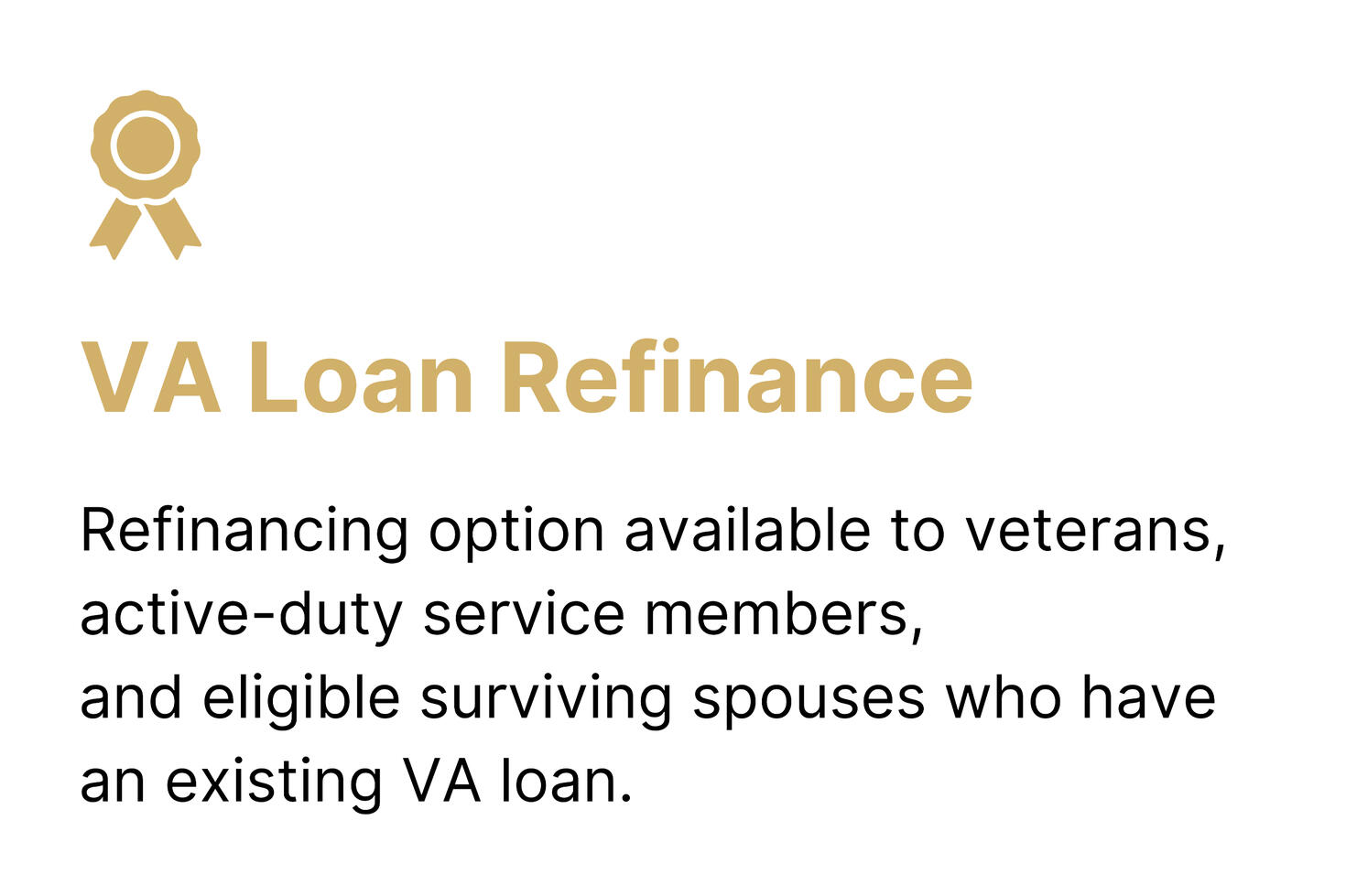 VA Loan Refinance

Refinancing option available to veterans, active-duty service members, and eligible surviving spouses who have an existing VA loan.